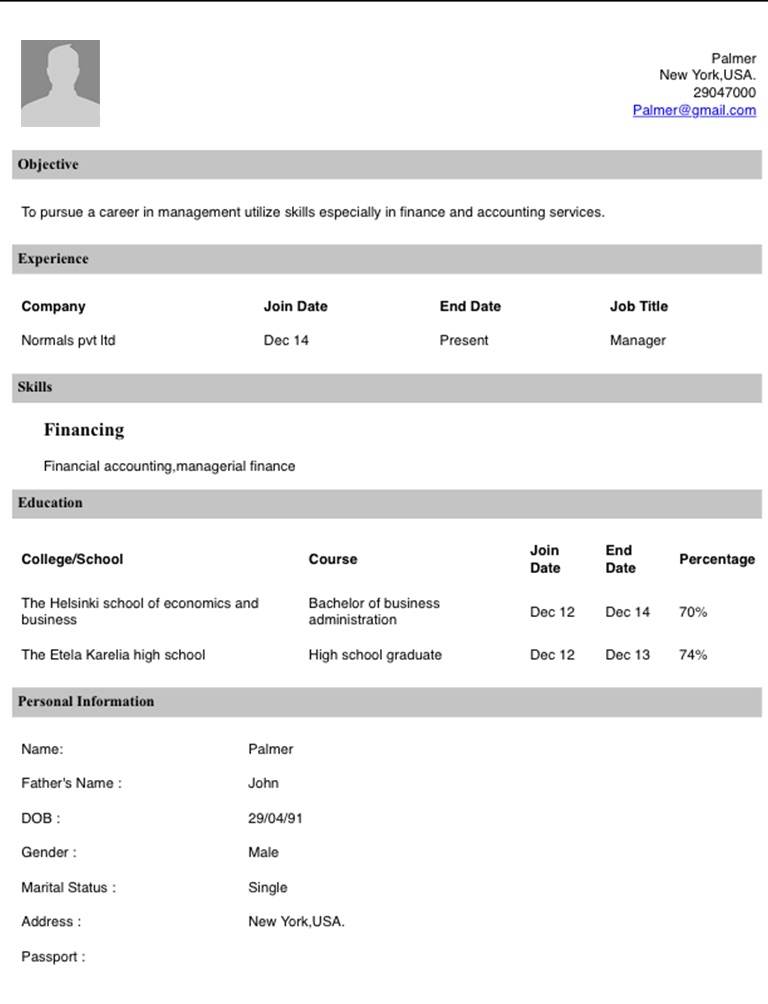 Palmer
New York,USA.
29047000
Palmer@gmail.com

Objective

To pursue a career in management utilize skills especially in finance and accounting services.

Experience

| Company | Join Date | End Date | Job Title |
|---|---|---|---|
| Normals pvt ltd | Dec 14 | Present | Manager |

Skills

Financing

Financial accounting,managerial finance

Education

| College/School | Course | Join Date | End Date | Percentage |
|---|---|---|---|---|
| The Helsinki school of economics and business | Bachelor of business administration | Dec 12 | Dec 14 | 70% |
| The Etela Karelia high school | High school graduate | Dec 12 | Dec 13 | 74% |

Personal Information

| | |
|---|---|
| Name: | Palmer |
| Father's Name : | John |
| DOB : | 29/04/91 |
| Gender : | Male |
| Marital Status : | Single |
| Address : | New York,USA. |
| Passport : | |